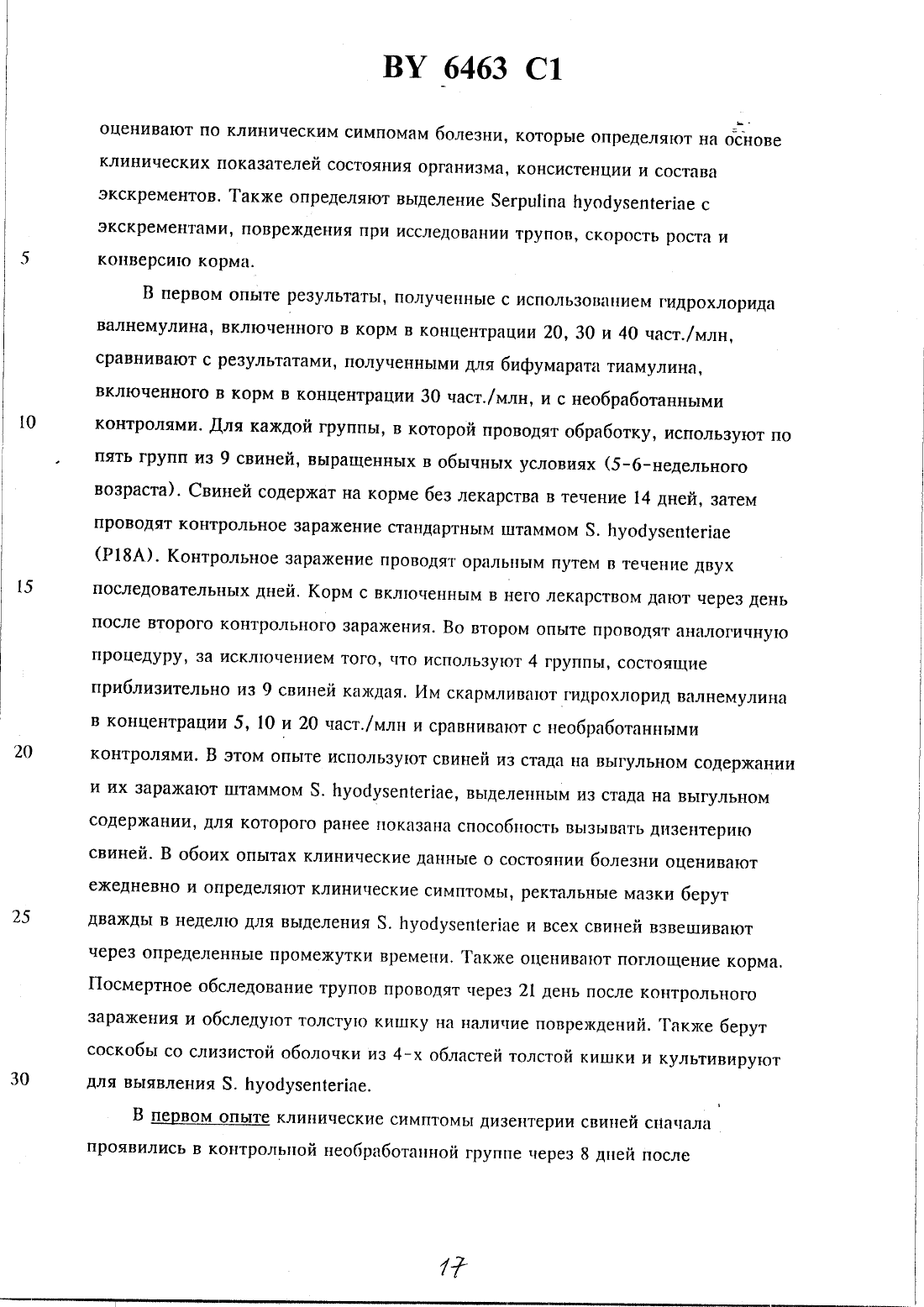 BY 6463 C1

оценивают по клиническим симпомам болезни, которые определяют на основе клинических показателей состояния организма, консистенции и состава экскрементов. Также определяют выделение Serpulina hyodysenteriae с экскрементами, повреждения при исследовании трупов, скорость роста и конверсию корма.

В первом опыте результаты, полученные с использованием гидрохлорида валнемулина, включенного в корм в концентрации 20, 30 и 40 част./млн, сравнивают с результатами, полученными для бифумарата тиамулина, включенного в корм в концентрации 30 част./млн, и с необработанными контролями. Для каждой группы, в которой проводят обработку, используют по пять групп из 9 свиней, выращенных в обычных условиях (5-6-недельного возраста). Свиней содержат на корме без лекарства в течение 14 дней, затем проводят контрольное заражение стандартным штаммом S. hyodysenteriae (P18A). Контрольное заражение проводят оральным путем в течение двух последовательных дней. Корм с включенным в него лекарством дают через день после второго контрольного заражения. Во втором опыте проводят аналогичную процедуру, за исключением того, что используют 4 группы, состоящие приблизительно из 9 свиней каждая. Им скармливают гидрохлорид валнемулина в концентрации 5, 10 и 20 част./млн и сравнивают с необработанными контролями. В этом опыте используют свиней из стада на выгульном содержании и их заражают штаммом S. hyodysenteriae, выделенным из стада на выгульном содержании, для которого ранее показана способность вызывать дизентерию свиней. В обоих опытах клинические данные о состоянии болезни оценивают ежедневно и определяют клинические симптомы, ректальные мазки берут дважды в неделю для выделения S. hyodysenteriae и всех свиней взвешивают через определенные промежутки времени. Также оценивают поглощение корма. Посмертное обследование трупов проводят через 21 день после контрольного заражения и обследуют толстую кишку на наличие повреждений. Также берут соскобы со слизистой оболочки из 4-х областей толстой кишки и культивируют для выявления S. hyodysenteriae.

В первом опыте клинические симптомы дизентерии свиней сначала проявились в контрольной необработанной группе через 8 дней после

5
10
15
20
25
30

17